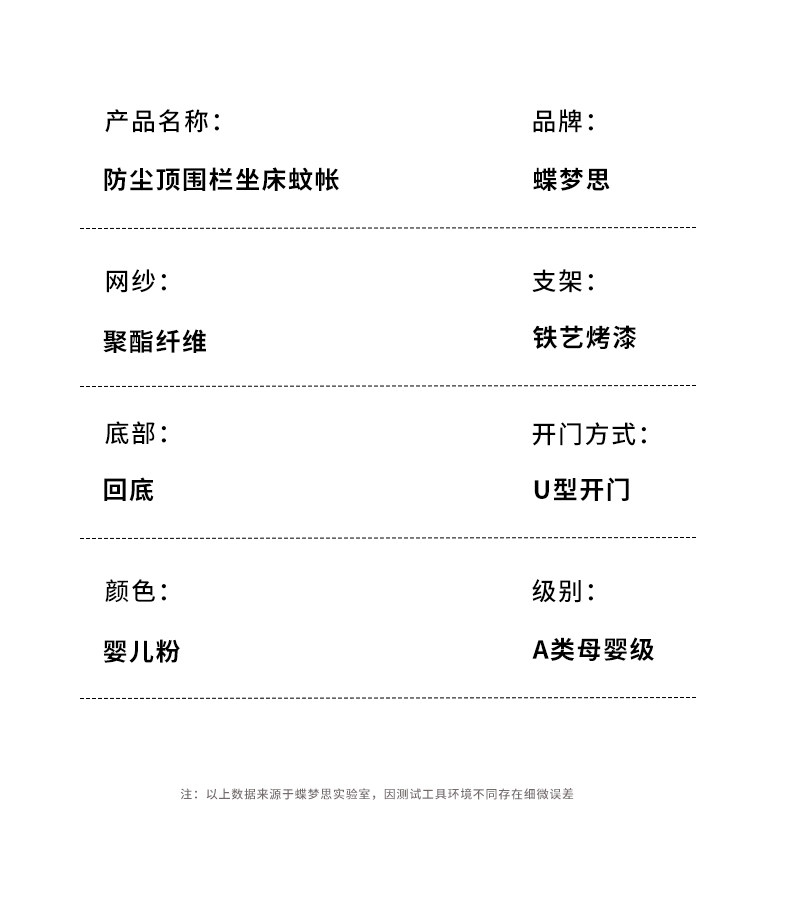 产品名称：

防尘顶围栏坐床蚊帐

品牌：

蝶梦思

网纱：

聚酯纤维

支架：

铁艺烤漆

底部：

回底

开门方式：

U型开门

颜色：

婴儿粉

级别：

A类母婴级

注：以上数据来源于蝶梦思实验室，因测试工具环境不同存在细微误差